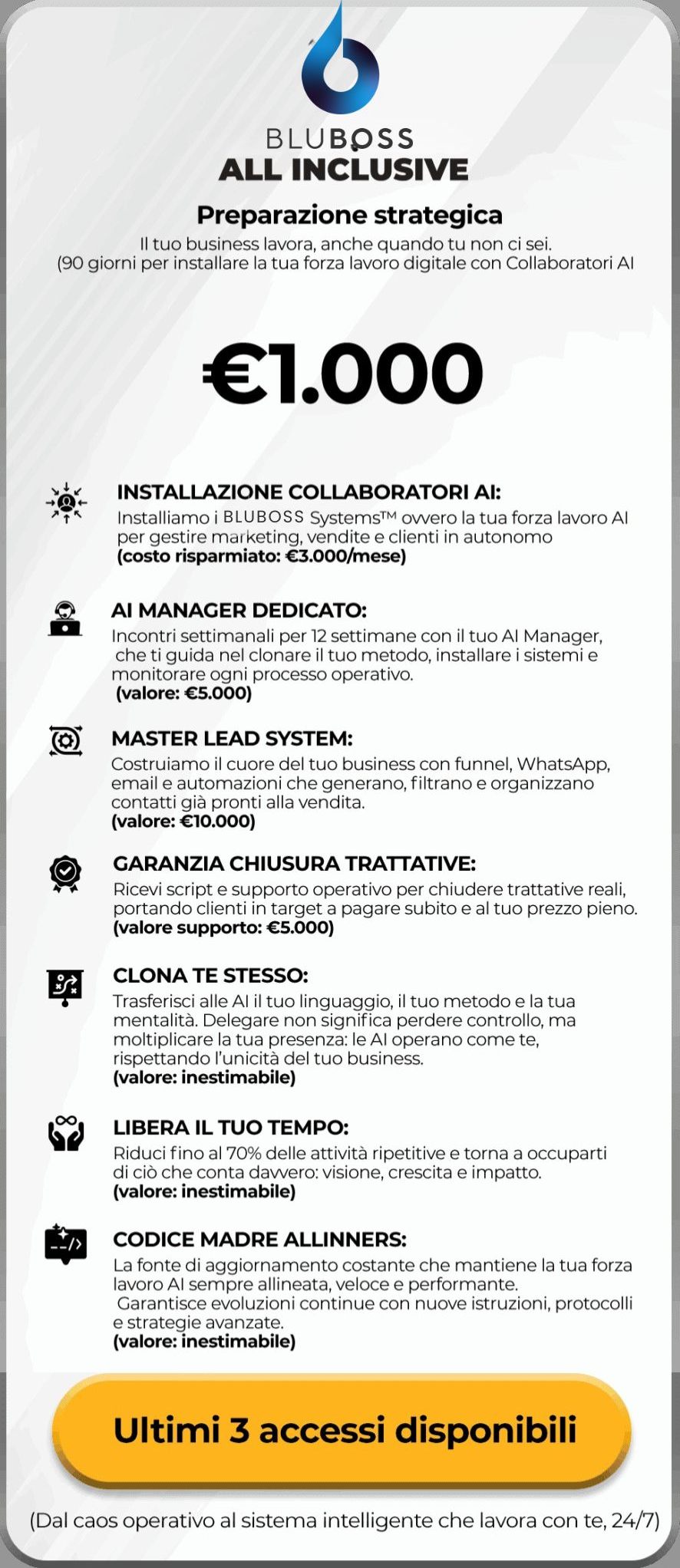 BLUBOSS
ALL INCLUSIVE

Preparazione strategica
Il tuo business lavora, anche quando tu non ci sei.
(90 giorni per installare la tua forza lavoro digitale con Collaboratori AI

€1.000

INSTALLAZIONE COLLABORATORI AI:
Installiamo i BLUBOSS Systems™ ovvero la tua forza lavoro AI per gestire marketing, vendite e clienti in autonomo
(costo risparmiato: €3.000/mese)

AI MANAGER DEDICATO:
Incontri settimanali per 12 settimane con il tuo AI Manager, che ti guida nel clonare il tuo metodo, installare i sistemi e monitorare ogni processo operativo.
(valore: €5.000)

MASTER LEAD SYSTEM:
Costruiamo il cuore del tuo business con funnel, WhatsApp, email e automazioni che generano, filtrano e organizzano contatti già pronti alla vendita.
(valore: €10.000)

GARANZIA CHIUSURA TRATTATIVE:
Ricevi script e supporto operativo per chiudere trattative reali, portando clienti in target a pagare subito e al tuo prezzo pieno.
(valore supporto: €5.000)

CLONA TE STESSO:
Trasferisci alle AI il tuo linguaggio, il tuo metodo e la tua mentalità. Delegare non significa perdere controllo, ma moltiplicare la tua presenza: le AI operano come te, rispettando l'unicità del tuo business.
(valore: inestimabile)

LIBERA IL TUO TEMPO:
Riduci fino al 70% delle attività ripetitive e torna a occuparti di ciò che conta davvero: visione, crescita e impatto.
(valore: inestimabile)

CODICE MADRE ALLINNERS:
La fonte di aggiornamento costante che mantiene la tua forza lavoro AI sempre allineata, veloce e performante.
Garantisce evoluzioni continue con nuove istruzioni, protocolli e strategie avanzate.
(valore: inestimabile)

Ultimi 3 accessi disponibili

(Dal caos operativo al sistema intelligente che lavora con te, 24/7)